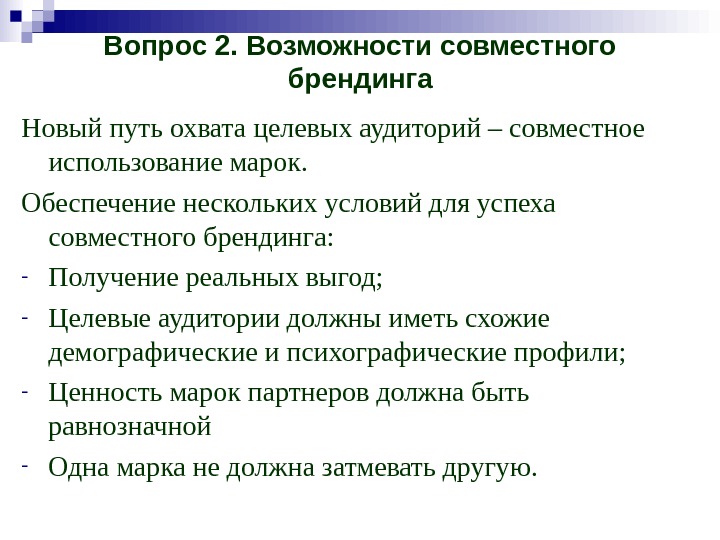 Вопрос 2. Возможности совместного брендинга

Новый путь охвата целевых аудиторий – совместное использование марок.

Обеспечение нескольких условий для успеха совместного брендинга:

- Получение реальных выгод;

- Целевые аудитории должны иметь схожие демографические и психографические профили;

- Ценность марок партнеров должна быть равнозначной

- Одна марка не должна затмевать другую.